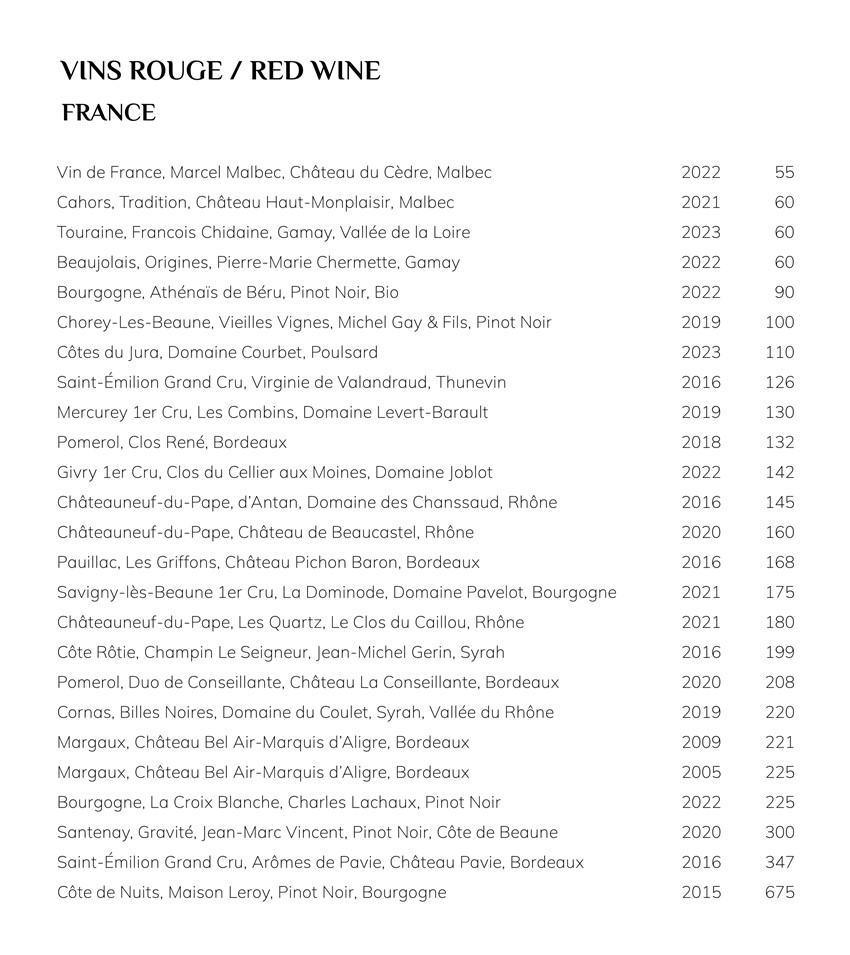 VINS ROUGE / RED WINE
FRANCE

| | | |
|---|---|---|
| Vin de France, Marcel Malbec, Château du Cèdre, Malbec | 2022 | 55 |
| Cahors, Tradition, Château Haut-Monplaisir, Malbec | 2021 | 60 |
| Touraine, Francois Chidaine, Gamay, Vallée de la Loire | 2023 | 60 |
| Beaujolais, Origines, Pierre-Marie Chermette, Gamay | 2022 | 60 |
| Bourgogne, Athénaïs de Béru, Pinot Noir, Bio | 2022 | 90 |
| Chorey-Les-Beaune, Vieilles Vignes, Michel Gay & Fils, Pinot Noir | 2019 | 100 |
| Côtes du Jura, Domaine Courbet, Poulsard | 2023 | 110 |
| Saint-Émilion Grand Cru, Virginie de Valandraud, Thunevin | 2016 | 126 |
| Mercurey 1er Cru, Les Combins, Domaine Levert-Barault | 2019 | 130 |
| Pomerol, Clos René, Bordeaux | 2018 | 132 |
| Givry 1er Cru, Clos du Cellier aux Moines, Domaine Joblot | 2022 | 142 |
| Châteauneuf-du-Pape, d'Antan, Domaine des Chanssaud, Rhône | 2016 | 145 |
| Châteauneuf-du-Pape, Château de Beaucastel, Rhône | 2020 | 160 |
| Pauillac, Les Griffons, Château Pichon Baron, Bordeaux | 2016 | 168 |
| Savigny-lès-Beaune 1er Cru, La Dominode, Domaine Pavelot, Bourgogne | 2021 | 175 |
| Châteauneuf-du-Pape, Les Quartz, Le Clos du Caillou, Rhône | 2021 | 180 |
| Côte Rôtie, Champin Le Seigneur, Jean-Michel Gerin, Syrah | 2016 | 199 |
| Pomerol, Duo de Conseillante, Château La Conseillante, Bordeaux | 2020 | 208 |
| Cornas, Billes Noires, Domaine du Coulet, Syrah, Vallée du Rhône | 2019 | 220 |
| Margaux, Château Bel Air-Marquis d'Aligre, Bordeaux | 2009 | 221 |
| Margaux, Château Bel Air-Marquis d'Aligre, Bordeaux | 2005 | 225 |
| Bourgogne, La Croix Blanche, Charles Lachaux, Pinot Noir | 2022 | 225 |
| Santenay, Gravité, Jean-Marc Vincent, Pinot Noir, Côte de Beaune | 2020 | 300 |
| Saint-Émilion Grand Cru, Arômes de Pavie, Château Pavie, Bordeaux | 2016 | 347 |
| Côte de Nuits, Maison Leroy, Pinot Noir, Bourgogne | 2015 | 675 |